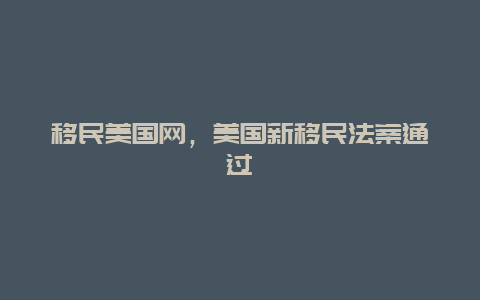 移民美国网，美国新移民法案通过